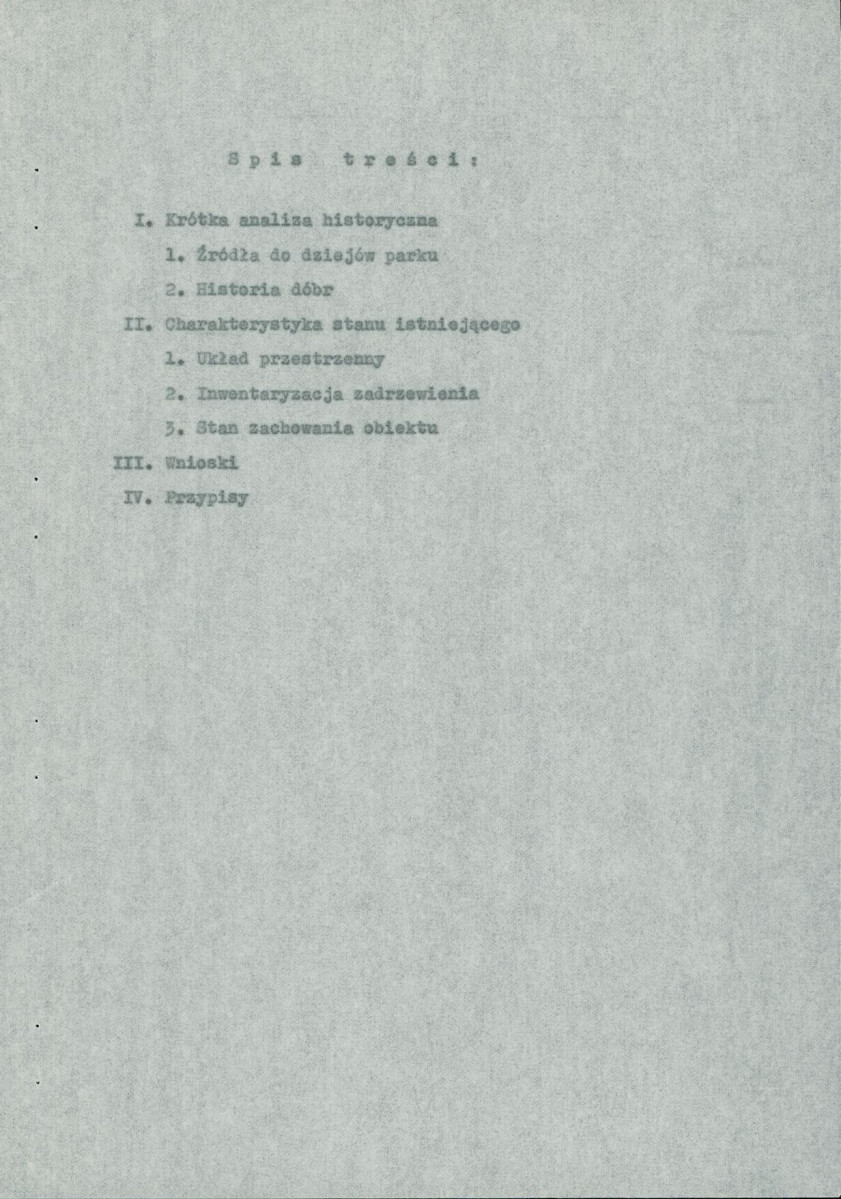 S p i s   t r e ś c i :

I. Krótka analiza historyczna
1. Źródła do dziejów parku
2. Historia dóbr
II. Charakterystyka stanu istniejącego
1. Układ przestrzenny
2. Inwentaryzacja zadrzewienia
3. Stan zachowania obiektu
III. Wnioski
IV. Przypisy